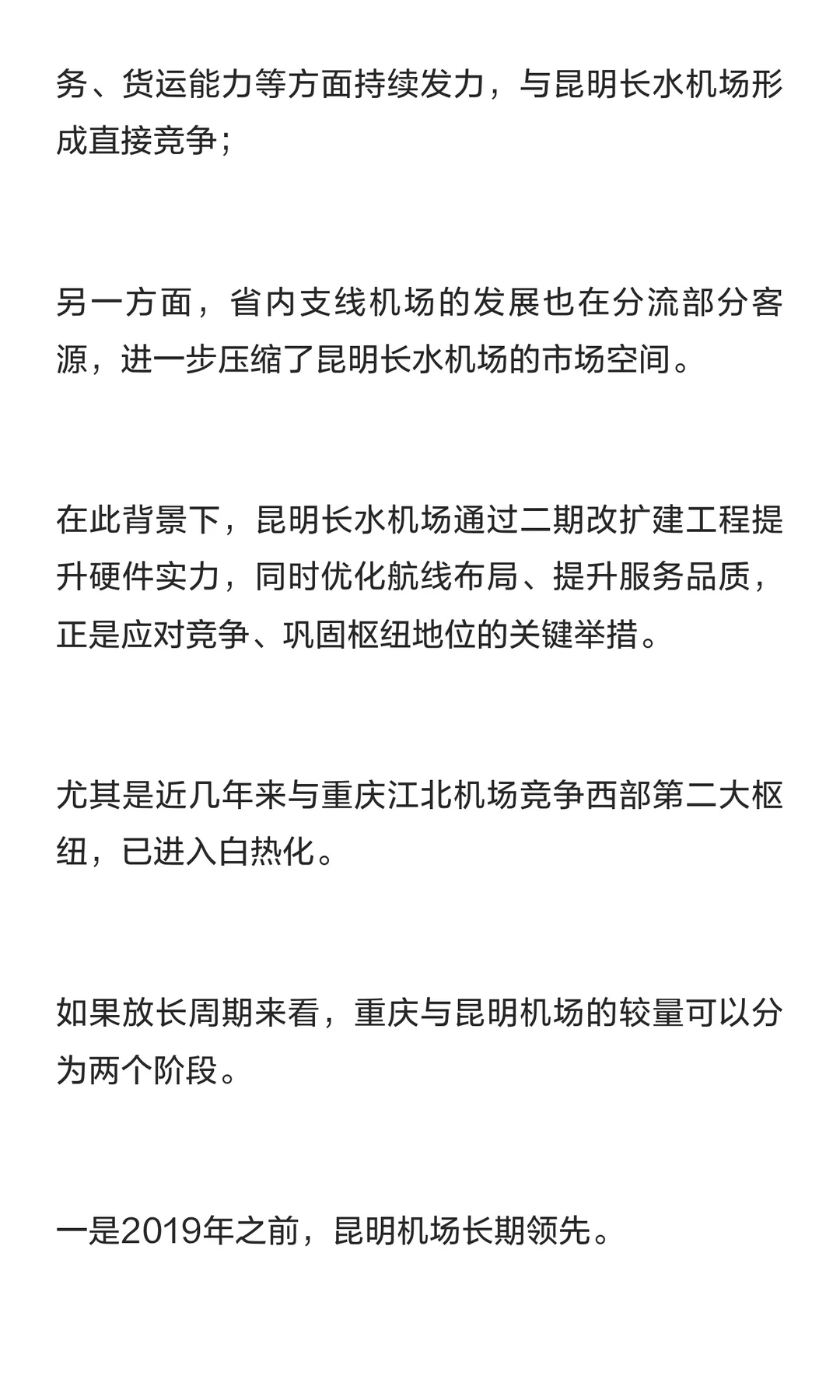 务、货运能力等方面持续发力，与昆明长水机场形成直接竞争；

另一方面，省内支线机场的发展也在分流部分客源，进一步压缩了昆明长水机场的市场空间。

在此背景下，昆明长水机场通过二期改扩建工程提升硬件实力，同时优化航线布局、提升服务品质，正是应对竞争、巩固枢纽地位的关键举措。

尤其是近几年来与重庆江北机场竞争西部第二大枢纽，已进入白热化。

如果放长周期来看，重庆与昆明机场的较量可以分为两个阶段。

一是2019年之前，昆明机场长期领先。